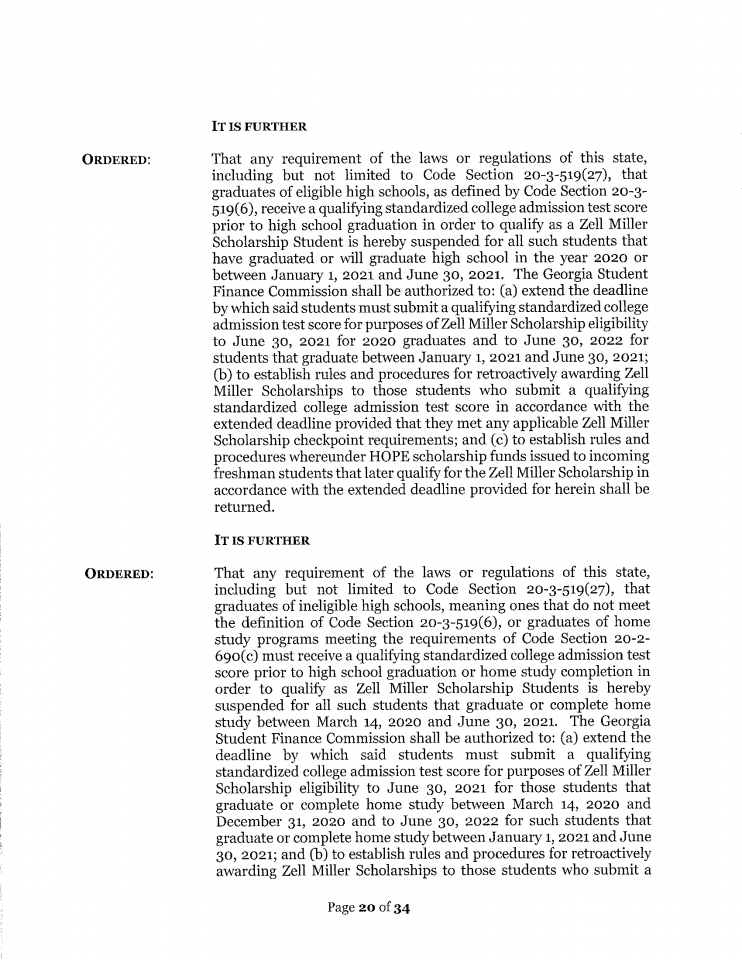 IT IS FURTHER

ORDERED:

That any requirement of the laws or regulations of this state, including but not limited to Code Section 20-3-519(27), that graduates of eligible high schools, as defined by Code Section 20-3-519(6), receive a qualifying standardized college admission test score prior to high school graduation in order to qualify as a Zell Miller Scholarship Student is hereby suspended for all such students that have graduated or will graduate high school in the year 2020 or between January 1, 2021 and June 30, 2021. The Georgia Student Finance Commission shall be authorized to: (a) extend the deadline by which said students must submit a qualifying standardized college admission test score for purposes of Zell Miller Scholarship eligibility to June 30, 2021 for 2020 graduates and to June 30, 2022 for students that graduate between January 1, 2021 and June 30, 2021; (b) to establish rules and procedures for retroactively awarding Zell Miller Scholarships to those students who submit a qualifying standardized college admission test score in accordance with the extended deadline provided that they met any applicable Zell Miller Scholarship checkpoint requirements; and (c) to establish rules and procedures whereunder HOPE scholarship funds issued to incoming freshman students that later qualify for the Zell Miller Scholarship in accordance with the extended deadline provided for herein shall be returned.

IT IS FURTHER

ORDERED:

That any requirement of the laws or regulations of this state, including but not limited to Code Section 20-3-519(27), that graduates of ineligible high schools, meaning ones that do not meet the definition of Code Section 20-3-519(6), or graduates of home study programs meeting the requirements of Code Section 20-2-690(c) must receive a qualifying standardized college admission test score prior to high school graduation or home study completion in order to qualify as Zell Miller Scholarship Students is hereby suspended for all such students that graduate or complete home study between March 14, 2020 and June 30, 2021. The Georgia Student Finance Commission shall be authorized to: (a) extend the deadline by which said students must submit a qualifying standardized college admission test score for purposes of Zell Miller Scholarship eligibility to June 30, 2021 for those students that graduate or complete home study between March 14, 2020 and December 31, 2020 and to June 30, 2022 for such students that graduate or complete home study between January 1, 2021 and June 30, 2021; and (b) to establish rules and procedures for retroactively awarding Zell Miller Scholarships to those students who submit a

Page 20 of 34